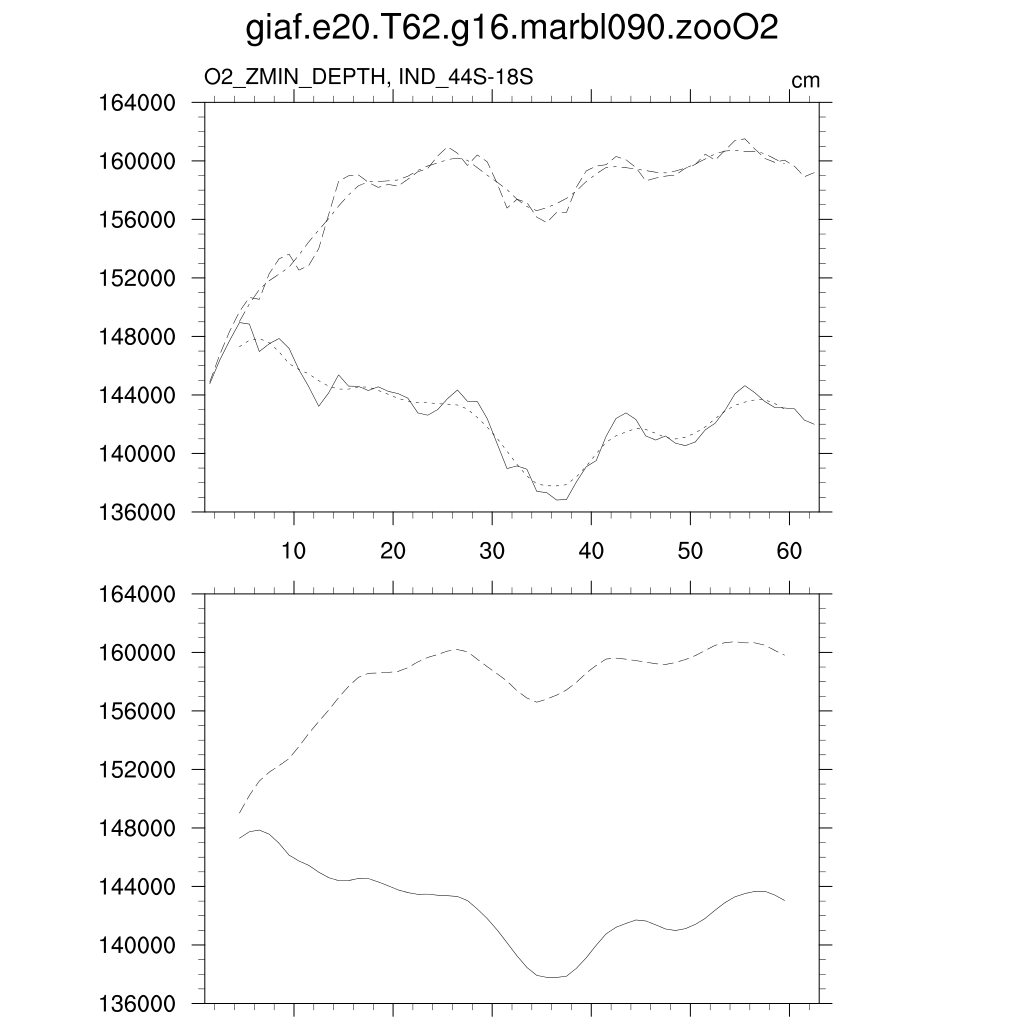 giaf.e20.T62.g16.marbl090.zooO2

O2_ZMIN_DEPTH, IND_44S-18S

cm

164000
160000
156000
152000
148000
144000
140000
136000

10 20 30 40 50 60

164000
160000
156000
152000
148000
144000
140000
136000